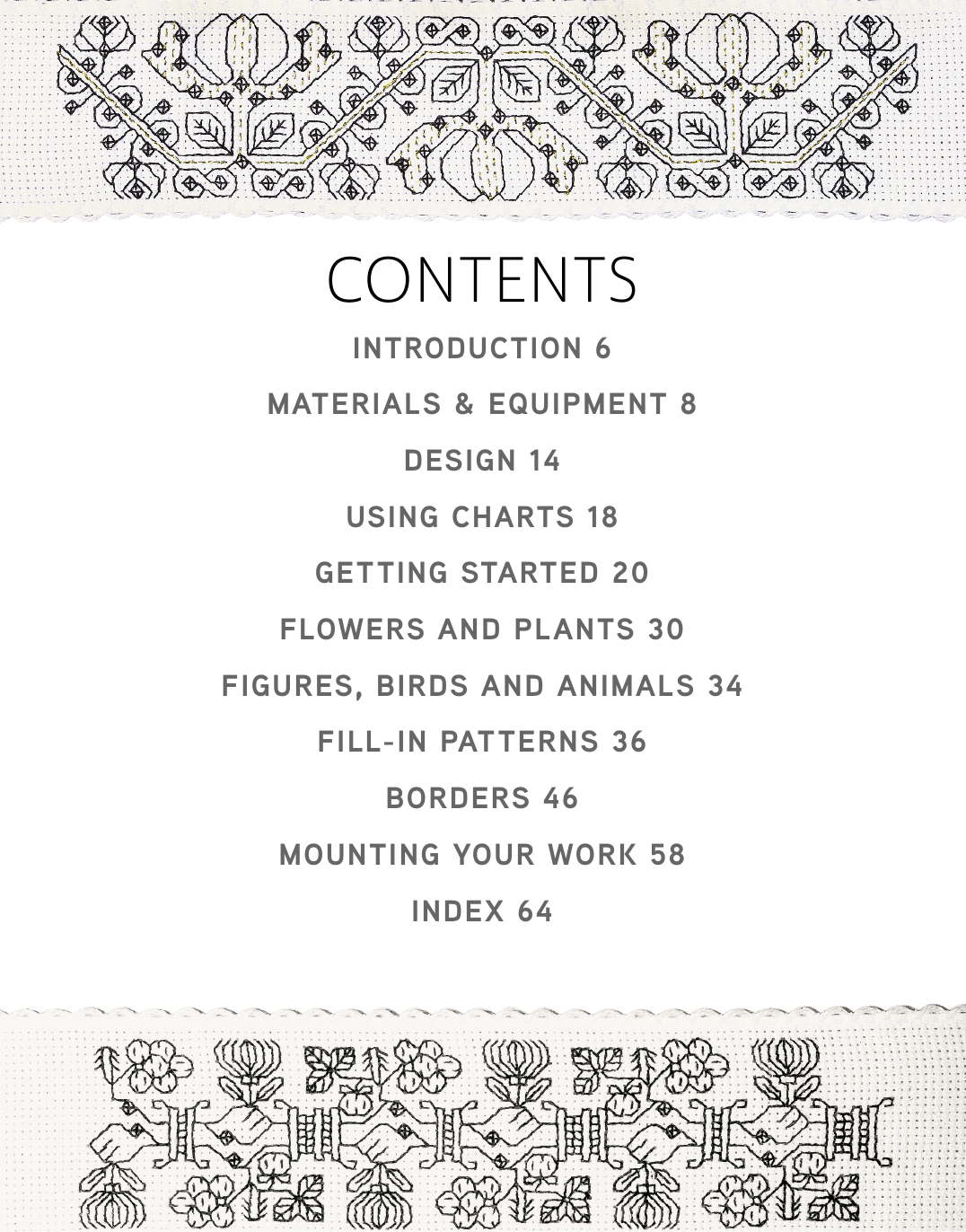 CONTENTS

INTRODUCTION 6

MATERIALS & EQUIPMENT 8

DESIGN 14

USING CHARTS 18

GETTING STARTED 20

FLOWERS AND PLANTS 30

FIGURES, BIRDS AND ANIMALS 34

FILL-IN PATTERNS 36

BORDERS 46

MOUNTING YOUR WORK 58

INDEX 64